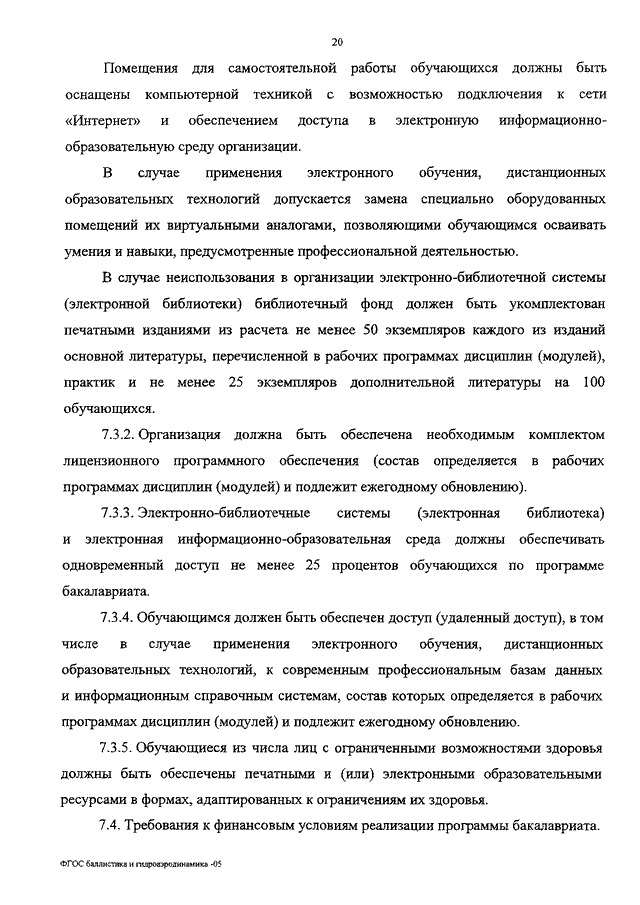 20

Помещения для самостоятельной работы обучающихся должны быть оснащены компьютерной техникой с возможностью подключения к сети «Интернет» и обеспечением доступа в электронную информационно-образовательную среду организации.

В случае применения электронного обучения, дистанционных образовательных технологий допускается замена специально оборудованных помещений их виртуальными аналогами, позволяющими обучающимся осваивать умения и навыки, предусмотренные профессиональной деятельностью.

В случае неиспользования в организации электронно-библиотечной системы (электронной библиотеки) библиотечный фонд должен быть укомплектован печатными изданиями из расчета не менее 50 экземпляров каждого из изданий основной литературы, перечисленной в рабочих программах дисциплин (модулей), практик и не менее 25 экземпляров дополнительной литературы на 100 обучающихся.

7.3.2. Организация должна быть обеспечена необходимым комплектом лицензионного программного обеспечения (состав определяется в рабочих программах дисциплин (модулей) и подлежит ежегодному обновлению).

7.3.3. Электронно-библиотечные системы (электронная библиотека) и электронная информационно-образовательная среда должны обеспечивать одновременный доступ не менее 25 процентов обучающихся по программе бакалавриата.

7.3.4. Обучающимся должен быть обеспечен доступ (удаленный доступ), в том числе в случае применения электронного обучения, дистанционных образовательных технологий, к современным профессиональным базам данных и информационным справочным системам, состав которых определяется в рабочих программах дисциплин (модулей) и подлежит ежегодному обновлению.

7.3.5. Обучающиеся из числа лиц с ограниченными возможностями здоровья должны быть обеспечены печатными и (или) электронными образовательными ресурсами в формах, адаптированных к ограничениям их здоровья.

7.4. Требования к финансовым условиям реализации программы бакалавриата.

ФГОС баллистика и гидроаэродинамика -05